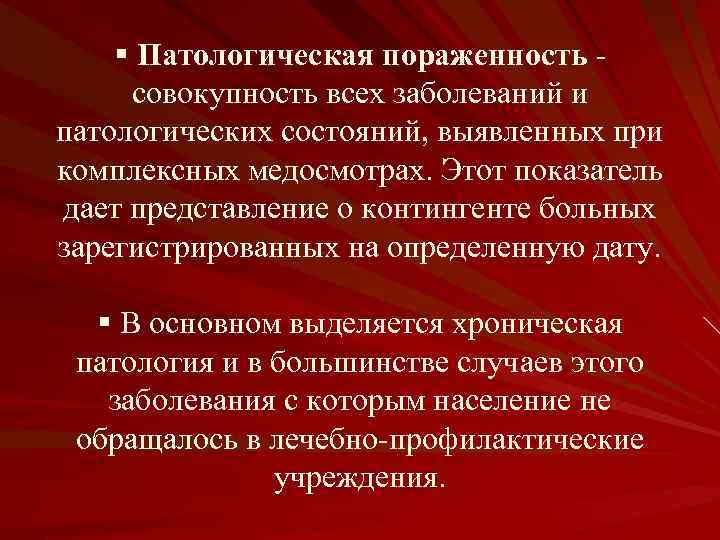 ▪ Патологическая пораженность - совокупность всех заболеваний и патологических состояний, выявленных при комплексных медосмотрах. Этот показатель дает представление о контингенте больных зарегистрированных на определенную дату.

▪ В основном выделяется хроническая патология и в большинстве случаев этого заболевания с которым население не обращалось в лечебно-профилактические учреждения.